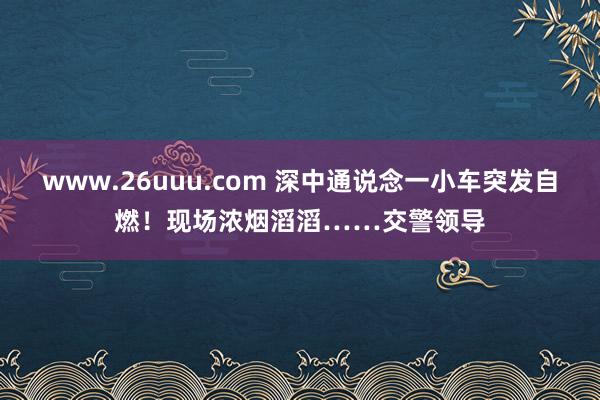 www.26uuu.com 深中通说念一小车突发自燃！现场浓烟滔滔……交警领导